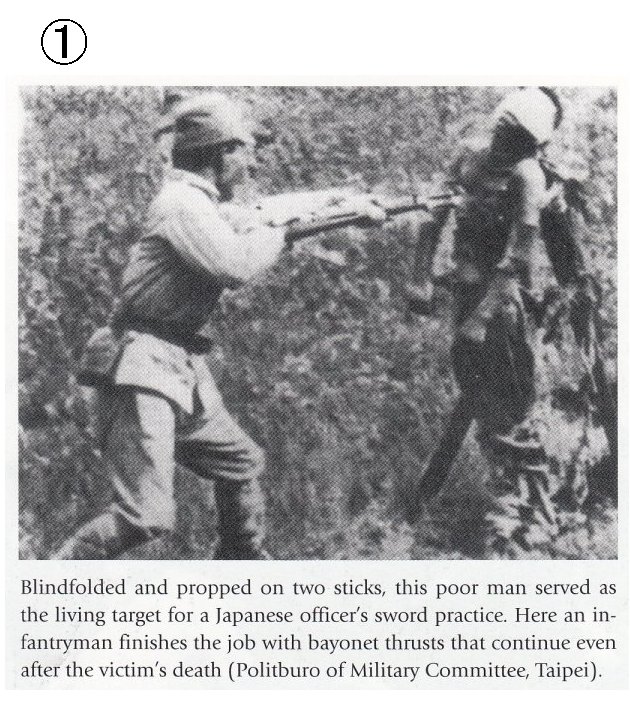 ①

Blindfolded and propped on two sticks, this poor man served as the living target for a Japanese officer's sword practice. Here an infantryman finishes the job with bayonet thrusts that continue even after the victim's death (Politburo of Military Committee, Taipei).